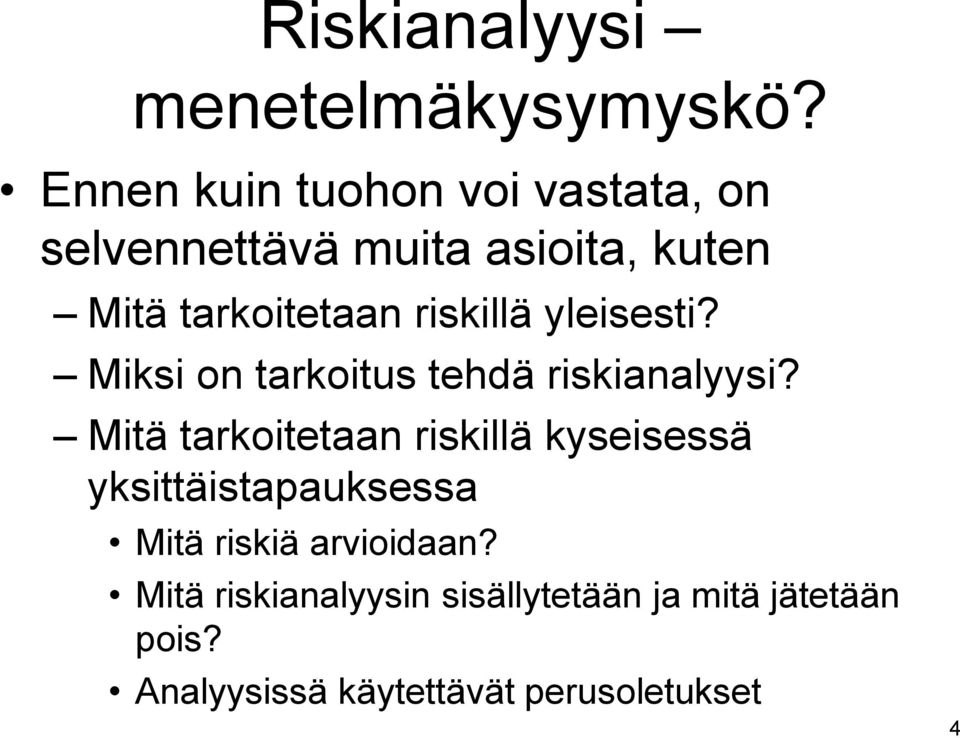 Riskianalyysi – menetelmäkysymyskö?

• Ennen kuin tuohon voi vastata, on selvennettävä muita asioita, kuten

– Mitä tarkoitetaan riskillä yleisesti?

– Miksi on tarkoitus tehdä riskianalyysi?

– Mitä tarkoitetaan riskillä kyseisessä yksittäistapauksessa

• Mitä riskiä arvioidaan?

• Mitä riskianalyysin sisällytetään ja mitä jätetään pois?

• Analyysissä käytettävät perusoletukset

4